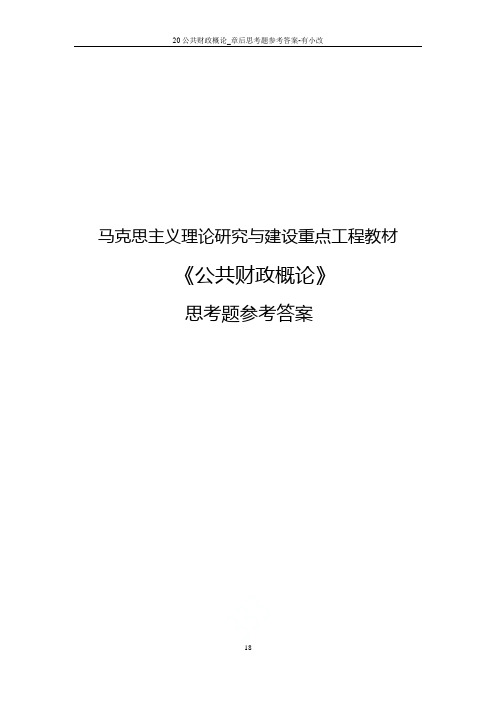 20 公共财政概论_章后思考题参考答案-有小改

马克思主义理论研究与建设重点工程教材

《公共财政概论》

思考题参考答案

18